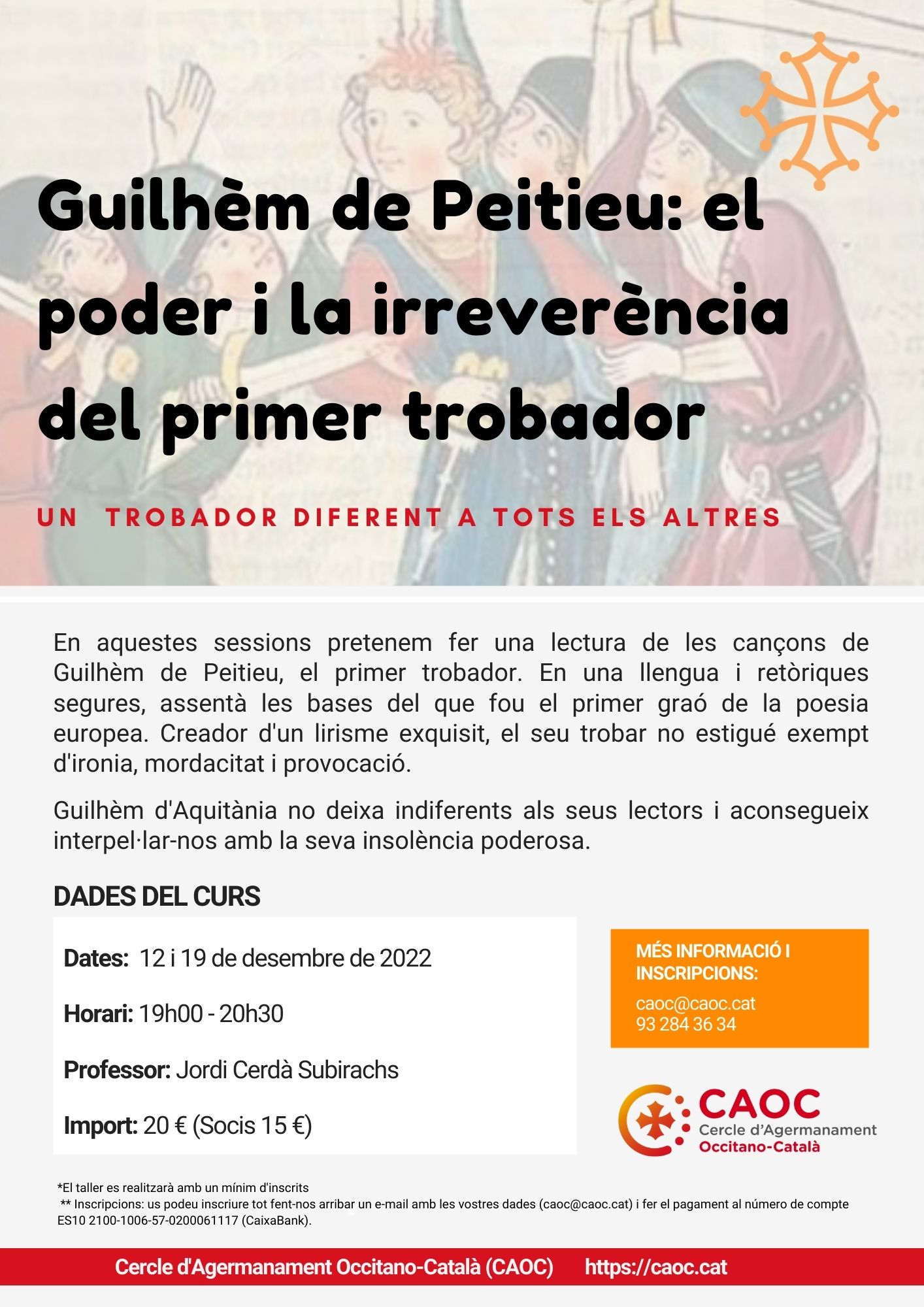 Guilhèm de Peitieu: el poder i la irreverència del primer trobador

UN TROBADOR DIFERENT A TOTS ELS ALTRES

En aquestes sessions pretenem fer una lectura de les cançons de Guilhèm de Peitieu, el primer trobador. En una llengua i retòriques segures, assentà les bases del que fou el primer graó de la poesia europea. Creador d'un lirisme exquisit, el seu trobar no estigué exempt d'ironia, mordacitat i provocació.

Guilhèm d'Aquitània no deixa indiferents als seus lectors i aconsegueix interpel·lar-nos amb la seva insolència poderosa.

DADES DEL CURS

Dates: 12 i 19 de desembre de 2022

Horari: 19h00 - 20h30

Professor: Jordi Cerdà Subirachs

Import: 20 € (Socis 15 €)

MÉS INFORMACIÓ I INSCRIPCIONS:
caoc@caoc.cat
93 284 36 34

CAOC
Cercle d'Agermanament
Occitano-Català

*El taller es realitzarà amb un mínim d'inscrits
** Inscripcions: us podeu inscriure tot fent-nos arribar un e-mail amb les vostres dades (caoc@caoc.cat) i fer el pagament al número de compte ES10 2100-1006-57-0200061117 (CaixaBank).

Cercle d'Agermanament Occitano-Català (CAOC) https://caoc.cat